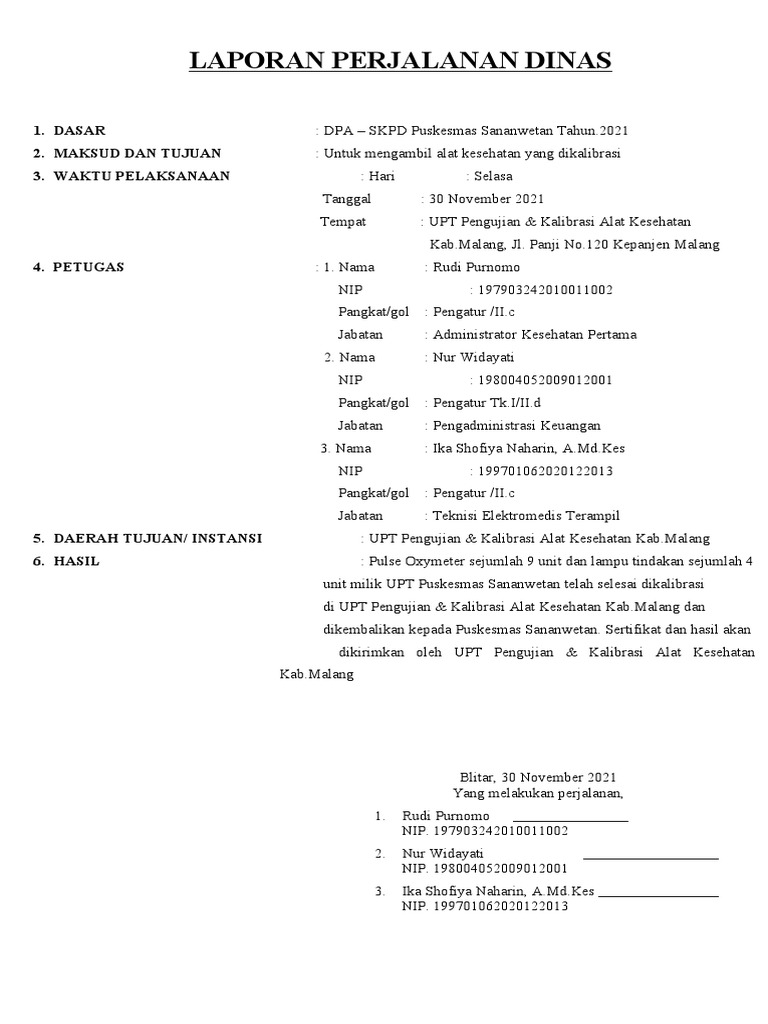 LAPORAN PERJALANAN DINAS

1. DASAR : DPA – SKPD Puskesmas Sananwetan Tahun.2021
2. MAKSUD DAN TUJUAN : Untuk mengambil alat kesehatan yang dikalibrasi
3. WAKTU PELAKSANAAN : Hari : Selasa
Tanggal : 30 November 2021
Tempat : UPT Pengujian & Kalibrasi Alat Kesehatan
Kab.Malang, Jl. Panji No.120 Kepanjen Malang
4. PETUGAS : 1. Nama : Rudi Purnomo
NIP : 197903242010011002
Pangkat/gol : Pengatur /II.c
Jabatan : Administrator Kesehatan Pertama
2. Nama : Nur Widayati
NIP : 198004052009012001
Pangkat/gol : Pengatur Tk.I/II.d
Jabatan : Pengadministrasi Keuangan
3. Nama : Ika Shofiya Naharin, A.Md.Kes
NIP : 199701062020122013
Pangkat/gol : Pengatur /II.c
Jabatan : Teknisi Elektromedis Terampil
5. DAERAH TUJUAN/ INSTANSI : UPT Pengujian & Kalibrasi Alat Kesehatan Kab.Malang
6. HASIL : Pulse Oxymeter sejumlah 9 unit dan lampu tindakan sejumlah 4 unit milik UPT Puskesmas Sananwetan telah selesai dikalibrasi di UPT Pengujian & Kalibrasi Alat Kesehatan Kab.Malang dan dikembalikan kepada Puskesmas Sananwetan. Sertifikat dan hasil akan dikirimkan oleh UPT Pengujian & Kalibrasi Alat Kesehatan Kab.Malang

Blitar, 30 November 2021
Yang melakukan perjalanan,

1. Rudi Purnomo ____
NIP. 197903242010011002

2. Nur Widayati ____
NIP. 198004052009012001

3. Ika Shofiya Naharin, A.Md.Kes ____
NIP. 199701062020122013